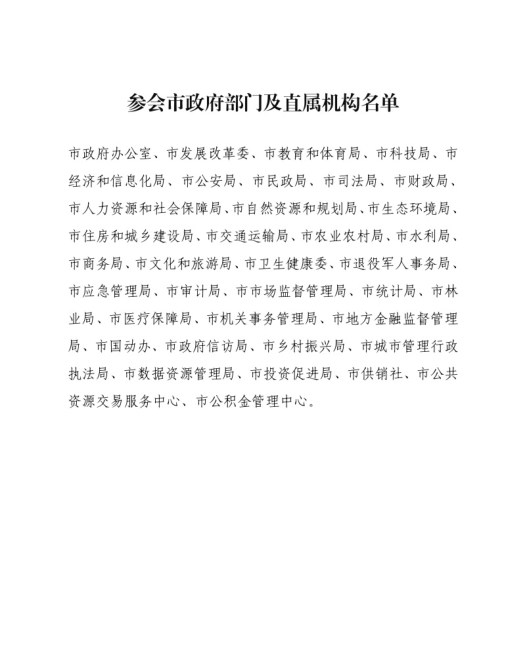 参会市政府部门及直属机构名单

市政府办公室、市发展改革委、市教育和体育局、市科技局、市经济和信息化局、市公安局、市民政局、市司法局、市财政局、市人力资源和社会保障局、市自然资源和规划局、市生态环境局、市住房和城乡建设局、市交通运输局、市农业农村局、市水利局、市商务局、市文化和旅游局、市卫生健康委、市退役军人事务局、市应急管理局、市审计局、市市场监督管理局、市统计局、市林业局、市医疗保障局、市机关事务管理局、市地方金融监督管理局、市国动办、市政府信访局、市乡村振兴局、市城市管理行政执法局、市数据资源管理局、市投资促进局、市供销社、市公共资源交易服务中心、市公积金管理中心。